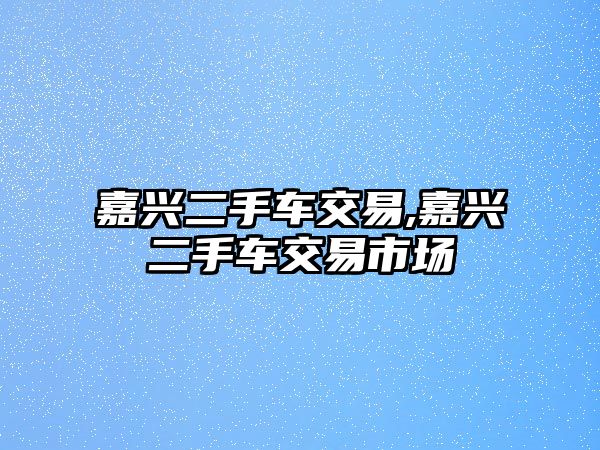 嘉兴二手车交易,嘉兴二手车交易市场